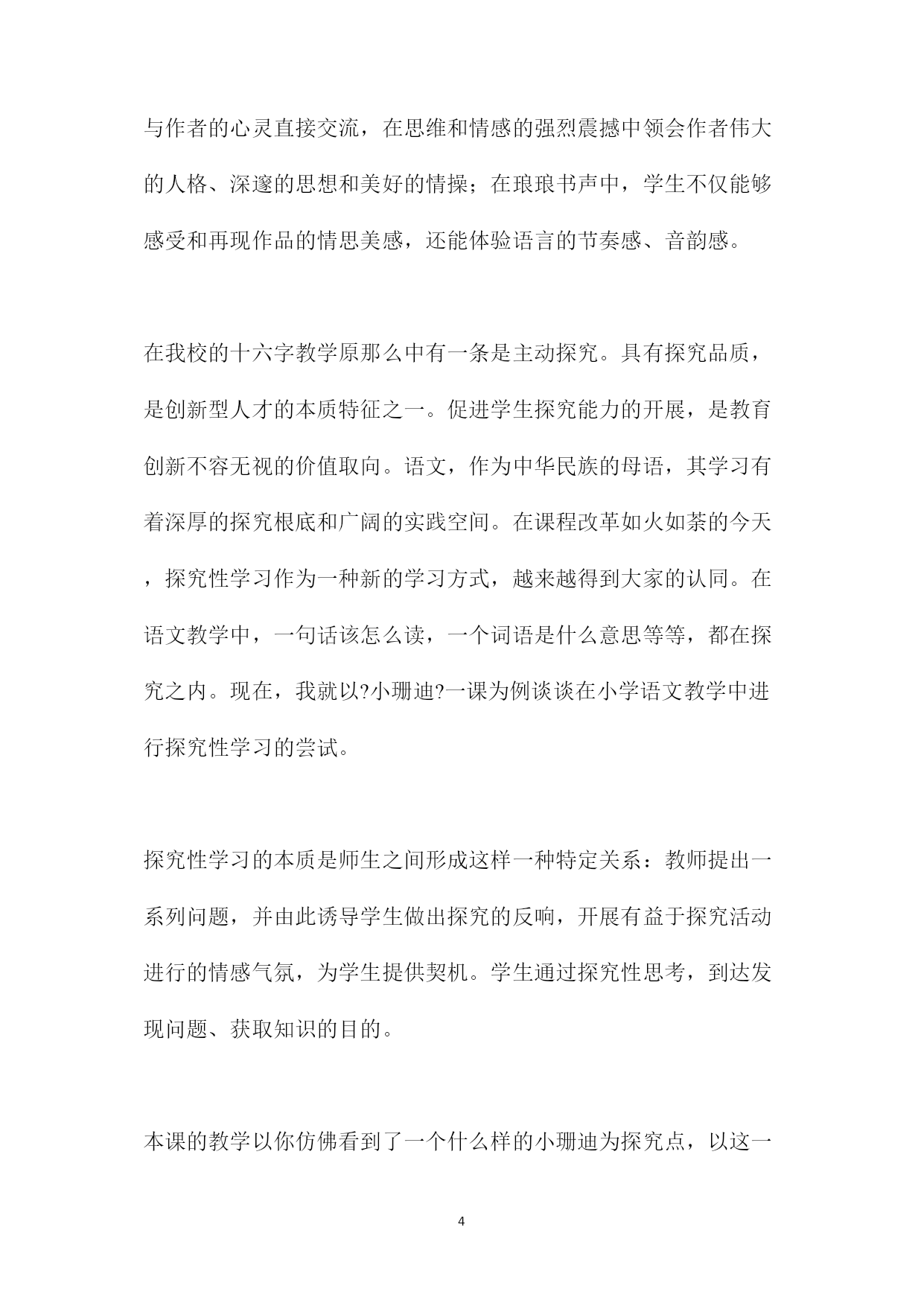 与作者的心灵直接交流，在思维和情感的强烈震撼中领会作者伟大的人格、深邃的思想和美好的情操；在琅琅书声中，学生不仅能够感受和再现作品的情思美感，还能体验语言的节奏感、音韵感。

在我校的十六字教学原那么中有一条是主动探究。具有探究品质，是创新型人才的本质特征之一。促进学生探究能力的开展，是教育创新不容无视的价值取向。语文，作为中华民族的母语，其学习有着深厚的探究根底和广阔的实践空间。在课程改革如火如荼的今天，探究性学习作为一种新的学习方式，越来越得到大家的认同。在语文教学中，一句话该怎么读，一个词语是什么意思等等，都在探究之内。现在，我就以?小珊迪?一课为例谈谈在小学语文教学中进行探究性学习的尝试。

探究性学习的本质是师生之间形成这样一种特定关系：教师提出一系列问题，并由此诱导学生做出探究的反响，开展有益于探究活动进行的情感气氛，为学生提供契机。学生通过探究性思考，到达发现问题、获取知识的目的。

本课的教学以你仿佛看到了一个什么样的小珊迪为探究点，以这一

4